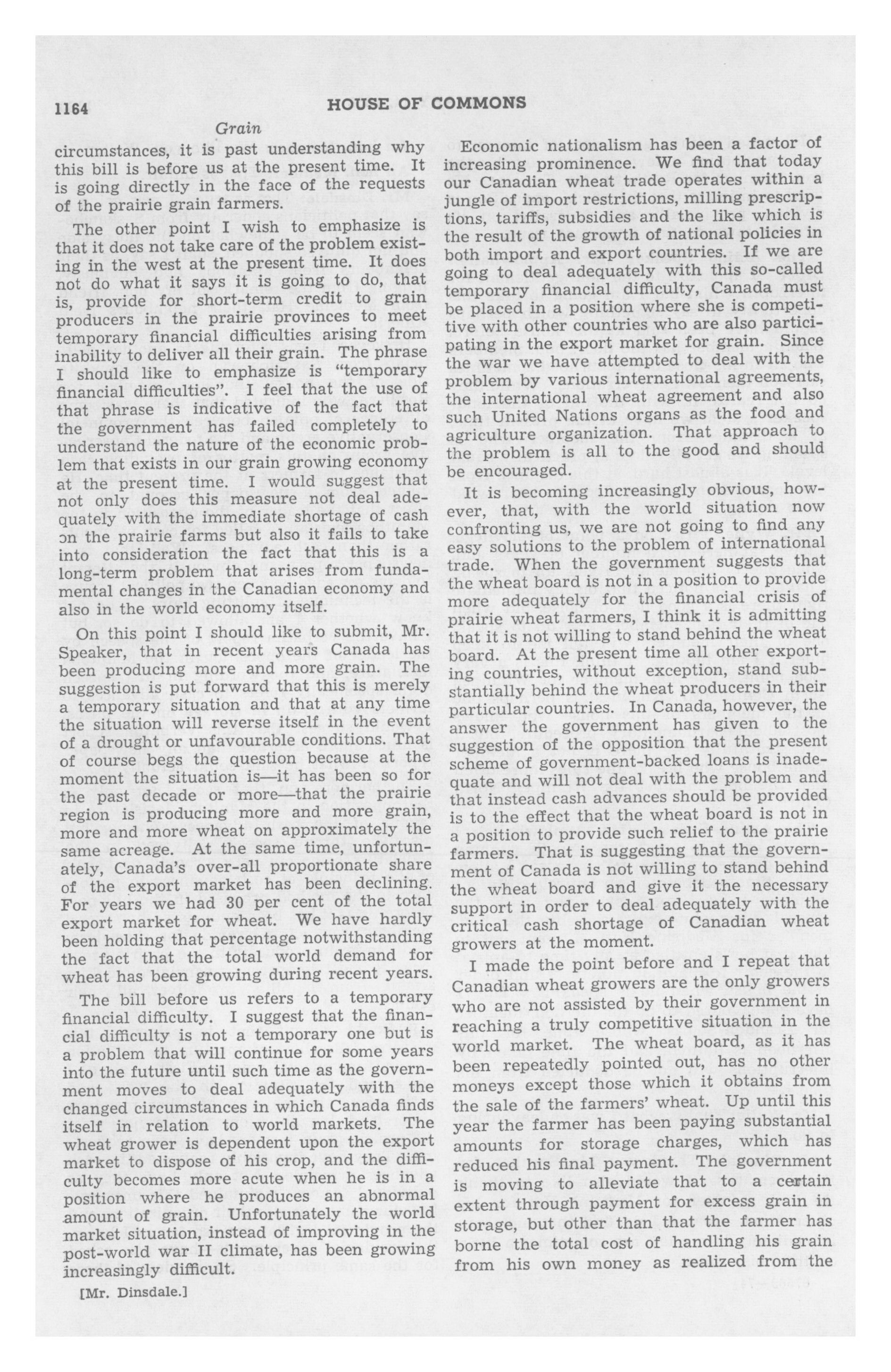 1164 HOUSE OF COMMONS

Grain

circumstances, it is past understanding why this bill is before us at the present time. It is going directly in the face of the requests of the prairie grain farmers.

The other point I wish to emphasize is that it does not take care of the problem existing in the west at the present time. It does not do what it says it is going to do, that is, provide for short-term credit to grain producers in the prairie provinces to meet temporary financial difficulties arising from inability to deliver all their grain. The phrase I should like to emphasize is "temporary financial difficulties". I feel that the use of that phrase is indicative of the fact that the government has failed completely to understand the nature of the economic problem that exists in our grain growing economy at the present time. I would suggest that not only does this measure not deal adequately with the immediate shortage of cash on the prairie farms but also it fails to take into consideration the fact that this is a long-term problem that arises from fundamental changes in the Canadian economy and also in the world economy itself.

On this point I should like to submit, Mr. Speaker, that in recent years Canada has been producing more and more grain. The suggestion is put forward that this is merely a temporary situation and that at any time the situation will reverse itself in the event of a drought or unfavourable conditions. That of course begs the question because at the moment the situation is—it has been so for the past decade or more—that the prairie region is producing more and more grain, more and more wheat on approximately the same acreage. At the same time, unfortunately, Canada's over-all proportionate share of the export market has been declining. For years we had 30 per cent of the total export market for wheat. We have hardly been holding that percentage notwithstanding the fact that the total world demand for wheat has been growing during recent years.

The bill before us refers to a temporary financial difficulty. I suggest that the financial difficulty is not a temporary one but is a problem that will continue for some years into the future until such time as the government moves to deal adequately with the changed circumstances in which Canada finds itself in relation to world markets. The wheat grower is dependent upon the export market to dispose of his crop, and the difficulty becomes more acute when he is in a position where he produces an abnormal amount of grain. Unfortunately the world market situation, instead of improving in the post-world war II climate, has been growing increasingly difficult.

[Mr. Dinsdale.]

Economic nationalism has been a factor of increasing prominence. We find that today our Canadian wheat trade operates within a jungle of import restrictions, milling prescriptions, tariffs, subsidies and the like which is the result of the growth of national policies in both import and export countries. If we are going to deal adequately with this so-called temporary financial difficulty, Canada must be placed in a position where she is competitive with other countries who are also participating in the export market for grain. Since the war we have attempted to deal with the problem by various international agreements, the international wheat agreement and also such United Nations organs as the food and agriculture organization. That approach to the problem is all to the good and should be encouraged.

It is becoming increasingly obvious, however, that, with the world situation now confronting us, we are not going to find any easy solutions to the problem of international trade. When the government suggests that the wheat board is not in a position to provide more adequately for the financial crisis of prairie wheat farmers, I think it is admitting that it is not willing to stand behind the wheat board. At the present time all other exporting countries, without exception, stand substantially behind the wheat producers in their particular countries. In Canada, however, the answer the government has given to the suggestion of the opposition that the present scheme of government-backed loans is inadequate and will not deal with the problem and that instead cash advances should be provided is to the effect that the wheat board is not in a position to provide such relief to the prairie farmers. That is suggesting that the government of Canada is not willing to stand behind the wheat board and give it the necessary support in order to deal adequately with the critical cash shortage of Canadian wheat growers at the moment.

I made the point before and I repeat that Canadian wheat growers are the only growers who are not assisted by their government in reaching a truly competitive situation in the world market. The wheat board, as it has been repeatedly pointed out, has no other moneys except those which it obtains from the sale of the farmers' wheat. Up until this year the farmer has been paying substantial amounts for storage charges, which has reduced his final payment. The government is moving to alleviate that to a certain extent through payment for excess grain in storage, but other than that the farmer has borne the total cost of handling his grain from his own money as realized from the